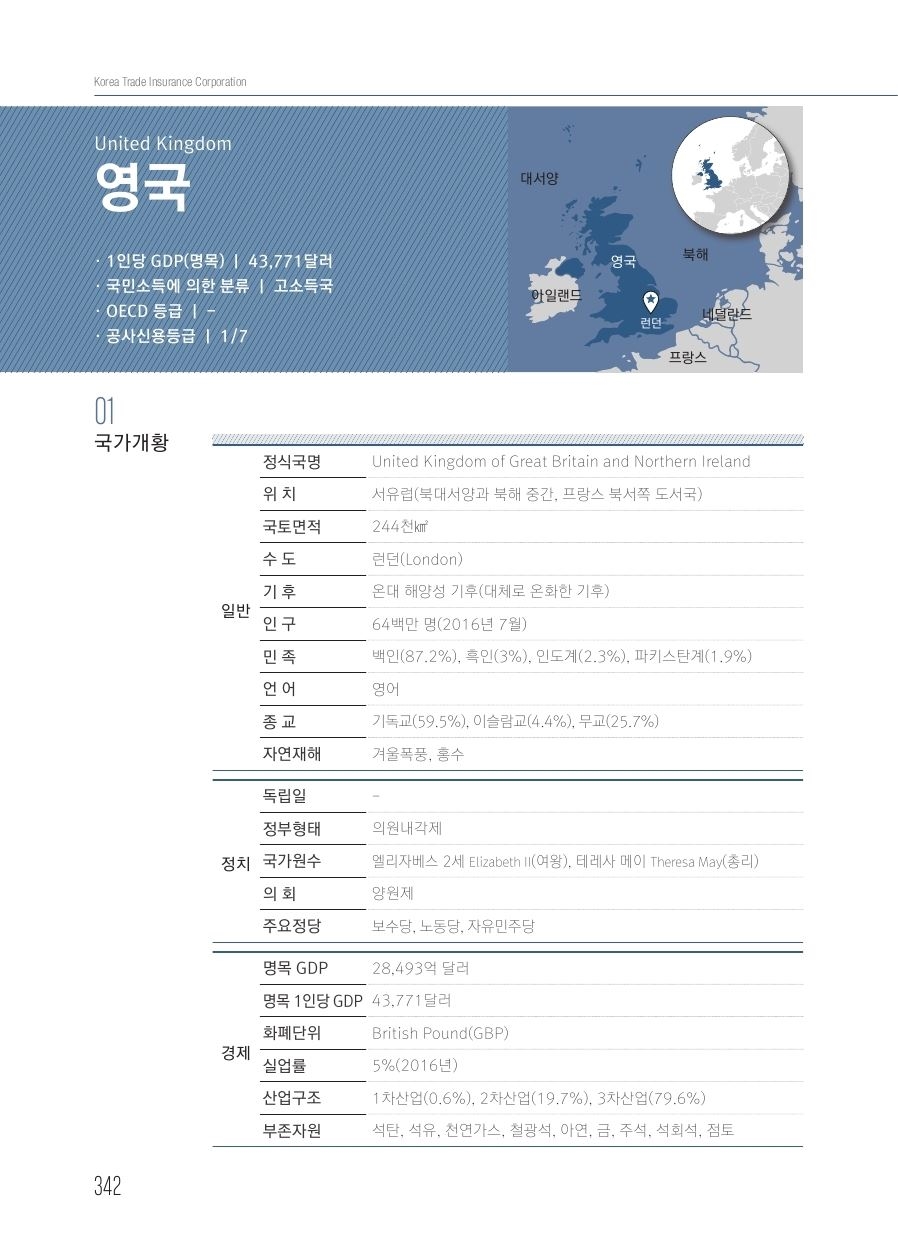 Korea Trade Insurance Corporation

United Kingdom
영국

· 1인당 GDP(명목) | 43,771달러
· 국민소득에 의한 분류 | 고소득국
· OECD 등급 | -
· 공사신용등급 | 1/7

대서양
영국
북해
아일랜드
런던
네덜란드
프랑스

01
국가개황

| | | |
|---|---|---|
| 일반 | 정식국명 | United Kingdom of Great Britain and Northern Ireland |
| | 위 치 | 서유럽(북대서양과 북해 중간, 프랑스 북서쪽 도서국) |
| | 국토면적 | 244천㎢ |
| | 수 도 | 런던(London) |
| | 기 후 | 온대 해양성 기후(대체로 온화한 기후) |
| | 인 구 | 64백만 명(2016년 7월) |
| | 민 족 | 백인(87.2%), 흑인(3%), 인도계(2.3%), 파키스탄계(1.9%) |
| | 언 어 | 영어 |
| | 종 교 | 기독교(59.5%), 이슬람교(4.4%), 무교(25.7%) |
| | 자연재해 | 겨울폭풍, 홍수 |
| 정치 | 독립일 | - |
| | 정부형태 | 의원내각제 |
| | 국가원수 | 엘리자베스 2세 Elizabeth II(여왕), 테레사 메이 Theresa May(총리) |
| | 의 회 | 양원제 |
| | 주요정당 | 보수당, 노동당, 자유민주당 |
| 경제 | 명목 GDP | 28,493억 달러 |
| | 명목 1인당 GDP | 43,771달러 |
| | 화폐단위 | British Pound(GBP) |
| | 실업률 | 5%(2016년) |
| | 산업구조 | 1차산업(0.6%), 2차산업(19.7%), 3차산업(79.6%) |
| | 부존자원 | 석탄, 석유, 천연가스, 철광석, 아연, 금, 주석, 석회석, 점토 |

342